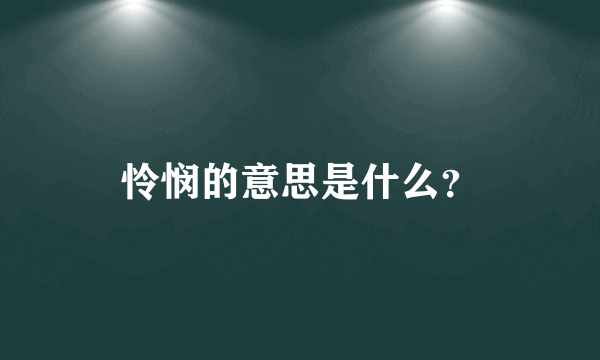 怜悯的意思是什么?